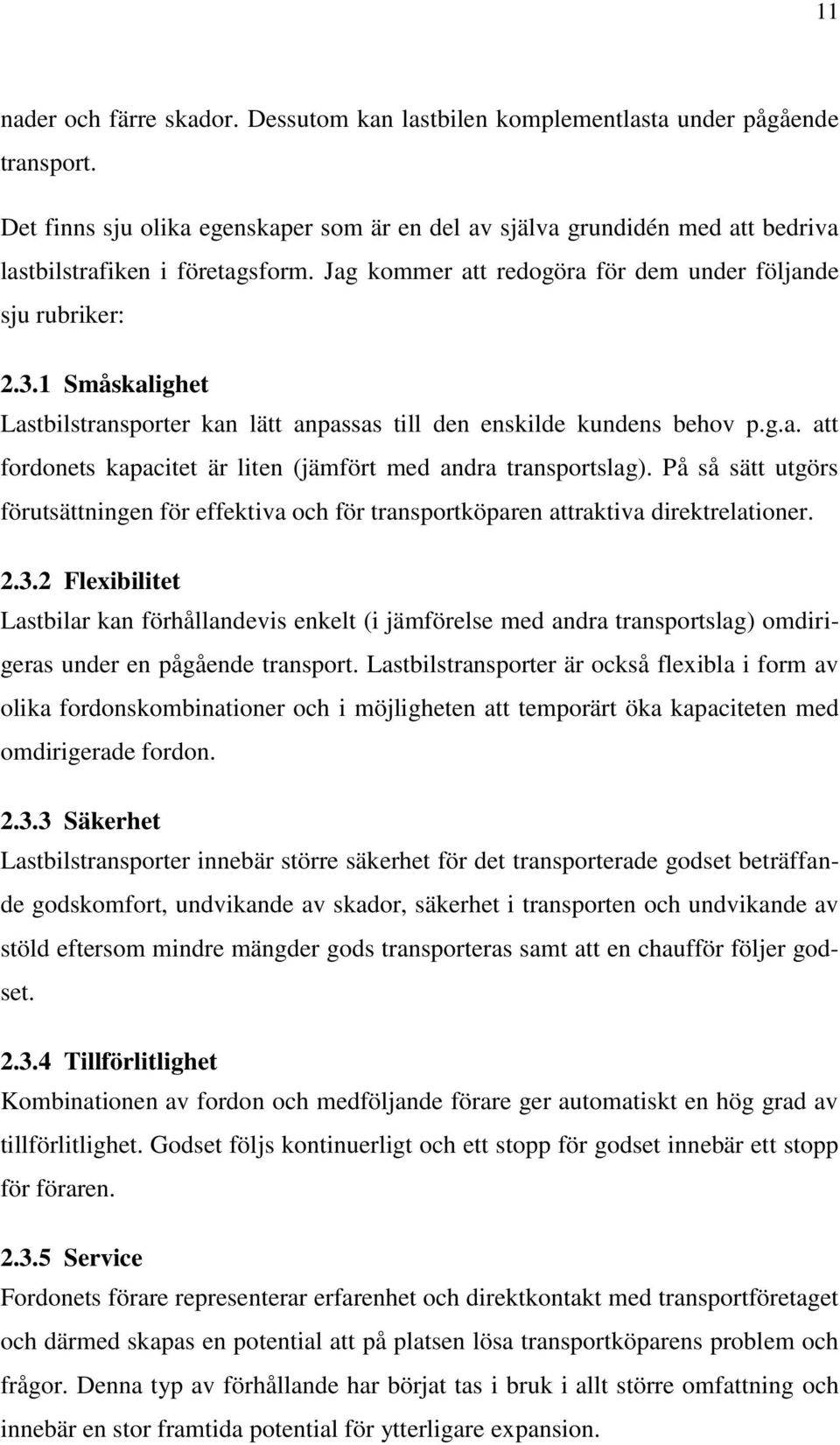 11

nader och färre skador. Dessutom kan lastbilen komplementlasta under pågående transport.

Det finns sju olika egenskaper som är en del av själva grundidén med att bedriva lastbilstrafiken i företagsform. Jag kommer att redogöra för dem under följande sju rubriker:

2.3.1 Småskalighet
Lastbilstransporter kan lätt anpassas till den enskilde kundens behov p.g.a. att fordonets kapacitet är liten (jämfört med andra transportslag). På så sätt utgörs förutsättningen för effektiva och för transportköparen attraktiva direktrelationer.

2.3.2 Flexibilitet
Lastbilar kan förhållandevis enkelt (i jämförelse med andra transportslag) omdirigeras under en pågående transport. Lastbilstransporter är också flexibla i form av olika fordonskombinationer och i möjligheten att temporärt öka kapaciteten med omdirigerade fordon.

2.3.3 Säkerhet
Lastbilstransporter innebär större säkerhet för det transporterade godset beträffande godskomfort, undvikande av skador, säkerhet i transporten och undvikande av stöld eftersom mindre mängder gods transporteras samt att en chaufför följer godset.

2.3.4 Tillförlitlighet
Kombinationen av fordon och medföljande förare ger automatiskt en hög grad av tillförlitlighet. Godset följs kontinuerligt och ett stopp för godset innebär ett stopp för föraren.

2.3.5 Service
Fordonets förare representerar erfarenhet och direktkontakt med transportföretaget och därmed skapas en potential att på platsen lösa transportköparens problem och frågor. Denna typ av förhållande har börjat tas i bruk i allt större omfattning och innebär en stor framtida potential för ytterligare expansion.